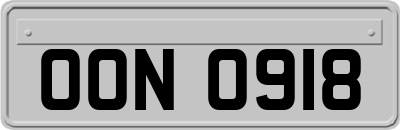 OON 0918